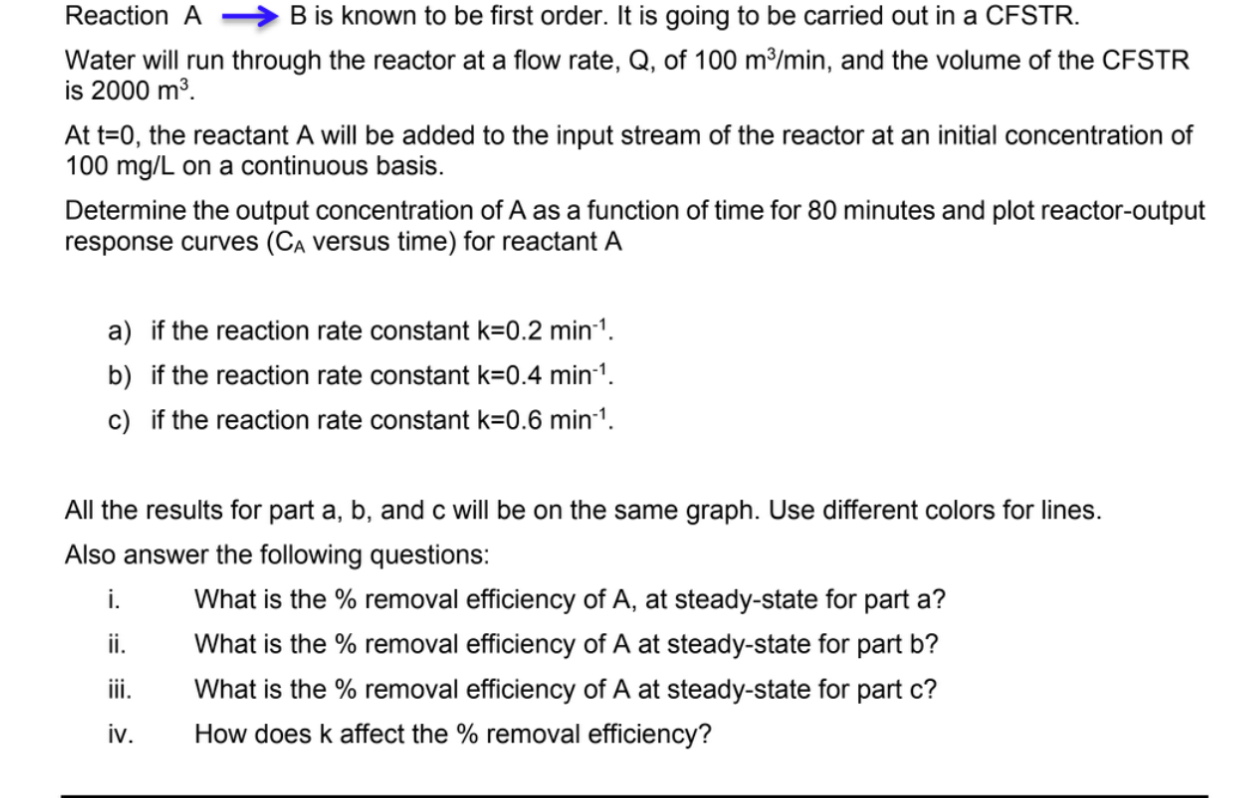 Reaction A $\rightarrow$ B is known to be first order. It is going to be carried out in a CFSTR.

Water will run through the reactor at a flow rate, Q, of 100 $m^3$/min, and the volume of the CFSTR is 2000 $m^3$.

At t=0, the reactant A will be added to the input stream of the reactor at an initial concentration of 100 mg/L on a continuous basis.

Determine the output concentration of A as a function of time for 80 minutes and plot reactor-output response curves ($C_A$ versus time) for reactant A

a) if the reaction rate constant k=0.2 $min^{-1}$.
b) if the reaction rate constant k=0.4 $min^{-1}$.
c) if the reaction rate constant k=0.6 $min^{-1}$.

All the results for part a, b, and c will be on the same graph. Use different colors for lines.

Also answer the following questions:

i. What is the % removal efficiency of A, at steady-state for part a?
ii. What is the % removal efficiency of A at steady-state for part b?
iii. What is the % removal efficiency of A at steady-state for part c?
iv. How does k affect the % removal efficiency?